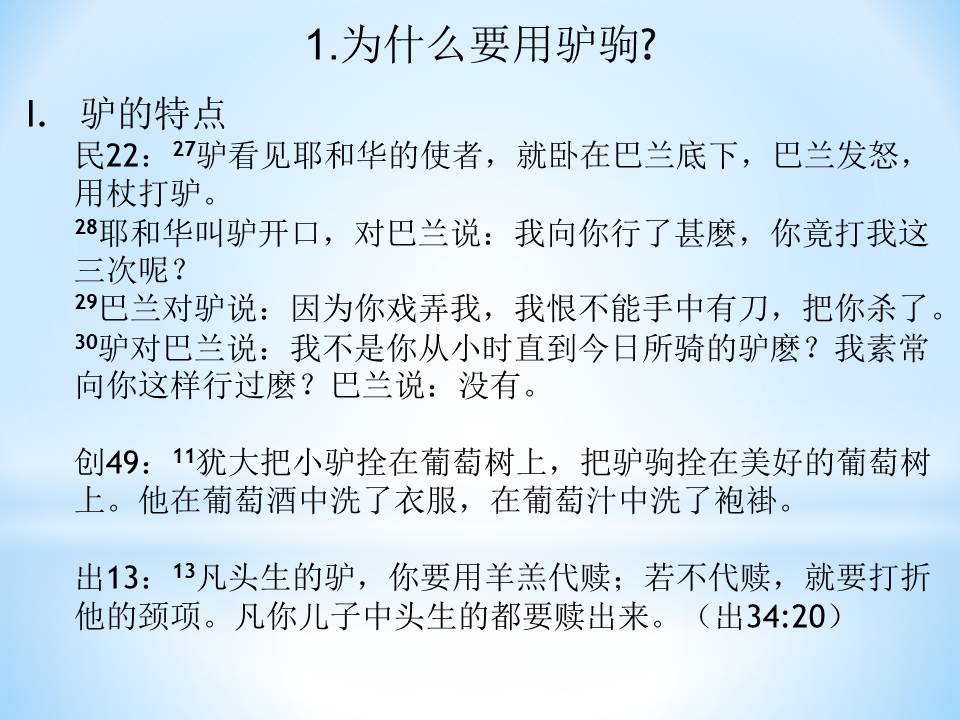 1.为什么要用驴驹?

I. 驴的特点

民22：$^{27}$驴看见耶和华的使者，就卧在巴兰底下，巴兰发怒，用杖打驴。
$^{28}$耶和华叫驴开口，对巴兰说：我向你行了甚麽，你竟打我这三次呢？
$^{29}$巴兰对驴说：因为你戏弄我，我恨不能手中有刀，把你杀了。
$^{30}$驴对巴兰说：我不是你从小时直到今日所骑的驴麽？我素常向你这样行过麽？巴兰说：没有。

创49：$^{11}$犹大把小驴拴在葡萄树上，把驴驹拴在美好的葡萄树上。他在葡萄酒中洗了衣服，在葡萄汁中洗了袍褂。

出13：$^{13}$凡头生的驴，你要用羊羔代赎；若不代赎，就要打折他的颈项。凡你儿子中头生的都要赎出来。（出34:20）